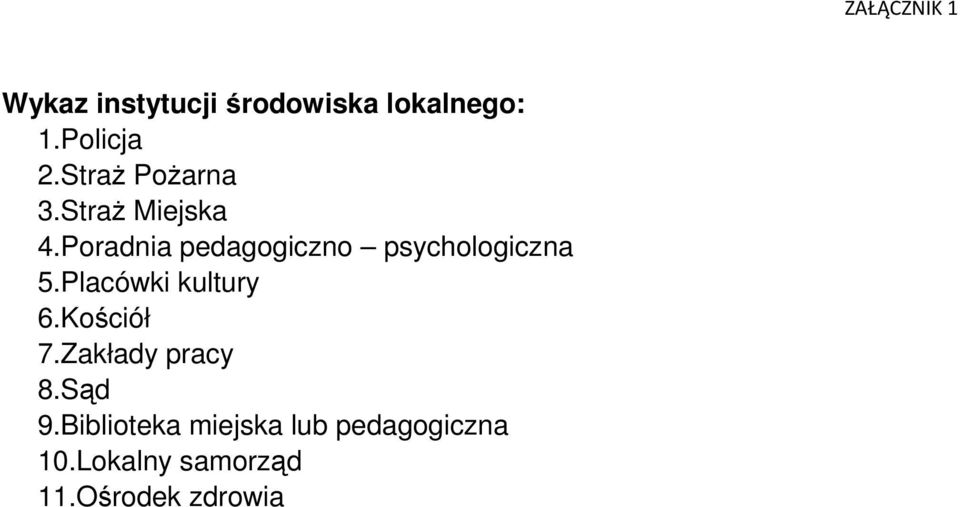 ZAŁĄCZNIK 1

Wykaz instytucji środowiska lokalnego:
1.Policja
2.Straż Pożarna
3.Straż Miejska
4.Poradnia pedagogiczno – psychologiczna
5.Placówki kultury
6.Kościół
7.Zakłady pracy
8.Sąd
9.Biblioteka miejska lub pedagogiczna
10.Lokalny samorząd
11.Ośrodek zdrowia